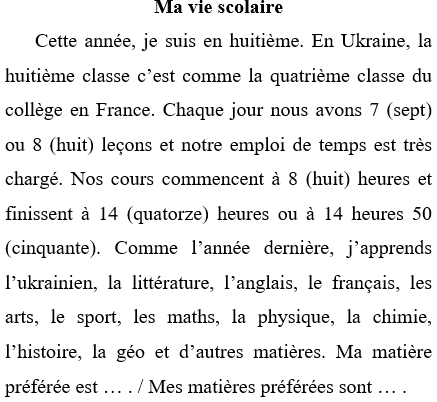 Ma vie scolaire

Cette année, je suis en huitième. En Ukraine, la huitième classe c'est comme la quatrième classe du collège en France. Chaque jour nous avons 7 (sept) ou 8 (huit) leçons et notre emploi de temps est très chargé. Nos cours commencent à 8 (huit) heures et finissent à 14 (quatorze) heures ou à 14 heures 50 (cinquante). Comme l'année dernière, j'apprends l'ukrainien, la littérature, l'anglais, le français, les arts, le sport, les maths, la physique, la chimie, l'histoire, la géo et d'autres matières. Ma matière préférée est … . / Mes matières préférées sont … .